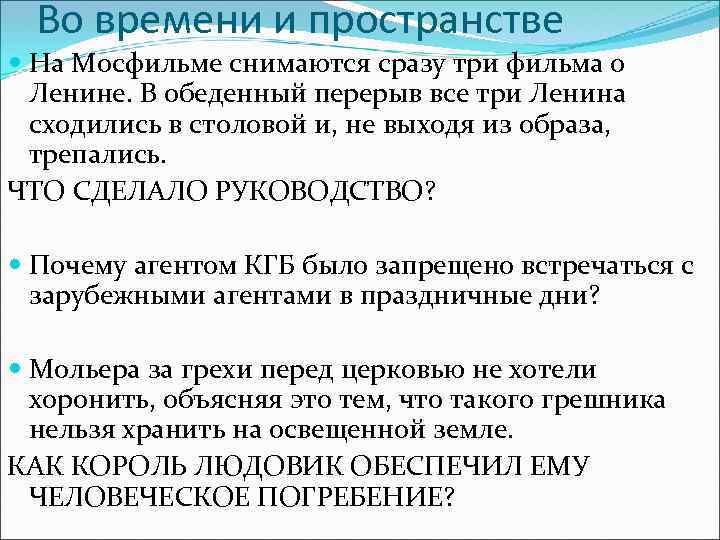 Во времени и пространстве

На Мосфильме снимаются сразу три фильма о Ленине. В обеденный перерыв все три Ленина сходились в столовой и, не выходя из образа, трепались.

ЧТО СДЕЛАЛО РУКОВОДСТВО?

Почему агентом КГБ было запрещено встречаться с зарубежными агентами в праздничные дни?

Мольера за грехи перед церковью не хотели хоронить, объясняя это тем, что такого грешника нельзя хранить на освещенной земле.

КАК КОРОЛЬ ЛЮДОВИК ОБЕСПЕЧИЛ ЕМУ ЧЕЛОВЕЧЕСКОЕ ПОГРЕБЕНИЕ?